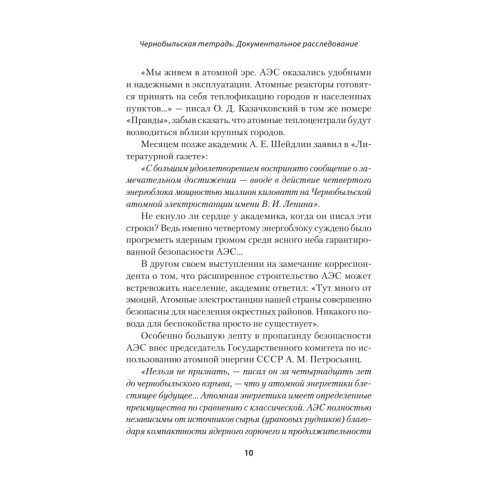 Чернобыльская тетрадь. Документальное расследование

«Мы живем в атомной эре. АЭС оказались удобными и надежными в эксплуатации. Атомные реакторы готовятся принять на себя теплофикацию городов и населенных пунктов...» — писал О. Д. Казачковский в том же номере «Правды», забыв сказать, что атомные теплоцентрали будут возводиться вблизи крупных городов.

Месяцем позже академик А. Е. Шейдлин заявил в «Литературной газете»:

«С большим удовлетворением воспринято сообщение о замечательном достижении — вводе в действие четвертого энергоблока мощностью миллион киловатт на Чернобыльской атомной электростанции имени В. И. Ленина».

Не екнуло ли сердце у академика, когда он писал эти строки? Ведь именно четвертому энергоблоку суждено было прогреметь ядерным громом среди ясного неба гарантированной безопасности АЭС...

В другом своем выступлении на замечание корреспондента о том, что расширенное строительство АЭС может встревожить население, академик ответил: «Тут много от эмоций. Атомные электростанции нашей страны совершенно безопасны для населения окрестных районов. Никакого повода для беспокойства просто не существует».

Особенно большую лепту в пропаганду безопасности АЭС внес председатель Государственного комитета по использованию атомной энергии СССР А. М. Петросьянц.

«Нельзя не признать, — писал он за четырнадцать лет до чернобыльского взрыва, — что у атомной энергетики блестящее будущее... Атомная энергетика имеет определенные преимущества по сравнению с классической. АЭС полностью независимы от источников сырья (урановых рудников) благодаря компактности ядерного горючего и продолжительности

10